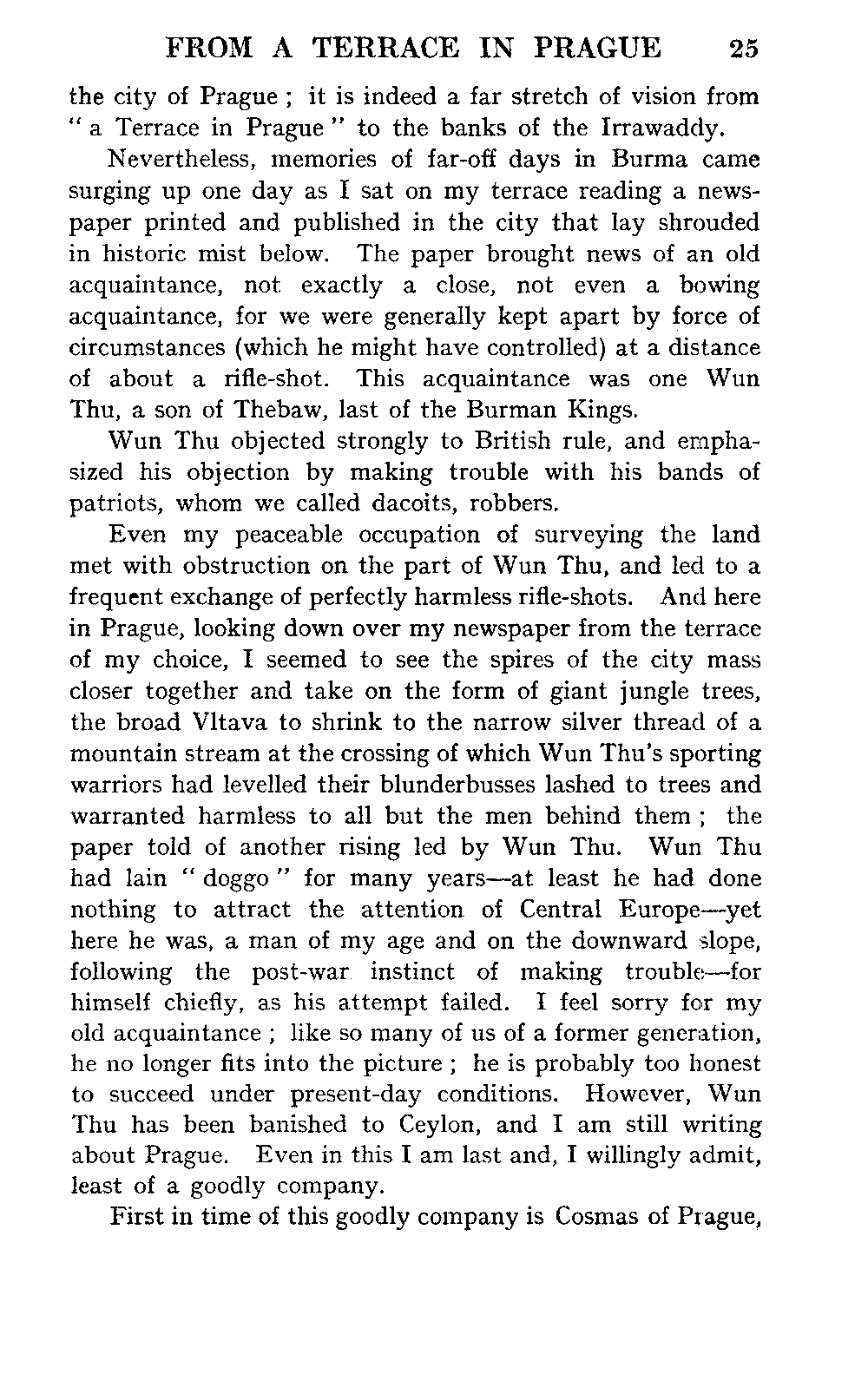 FROM A TERRACE IN PRAGUE 25

the city of Prague ; it is indeed a far stretch of vision from " a Terrace in Prague " to the banks of the Irrawaddy.

Nevertheless, memories of far-off days in Burma came surging up one day as I sat on my terrace reading a newspaper printed and published in the city that lay shrouded in historic mist below. The paper brought news of an old acquaintance, not exactly a close, not even a bowing acquaintance, for we were generally kept apart by force of circumstances (which he might have controlled) at a distance of about a rifle-shot. This acquaintance was one Wun Thu, a son of Thebaw, last of the Burman Kings.

Wun Thu objected strongly to British rule, and emphasized his objection by making trouble with his bands of patriots, whom we called dacoits, robbers.

Even my peaceable occupation of surveying the land met with obstruction on the part of Wun Thu, and led to a frequent exchange of perfectly harmless rifle-shots. And here in Prague, looking down over my newspaper from the terrace of my choice, I seemed to see the spires of the city mass closer together and take on the form of giant jungle trees, the broad Vltava to shrink to the narrow silver thread of a mountain stream at the crossing of which Wun Thu's sporting warriors had levelled their blunderbusses lashed to trees and warranted harmless to all but the men behind them ; the paper told of another rising led by Wun Thu. Wun Thu had lain " doggo " for many years—at least he had done nothing to attract the attention of Central Europe—yet here he was, a man of my age and on the downward slope, following the post-war instinct of making trouble—for himself chiefly, as his attempt failed. I feel sorry for my old acquaintance ; like so many of us of a former generation, he no longer fits into the picture ; he is probably too honest to succeed under present-day conditions. However, Wun Thu has been banished to Ceylon, and I am still writing about Prague. Even in this I am last and, I willingly admit, least of a goodly company.

First in time of this goodly company is Cosmas of Prague,